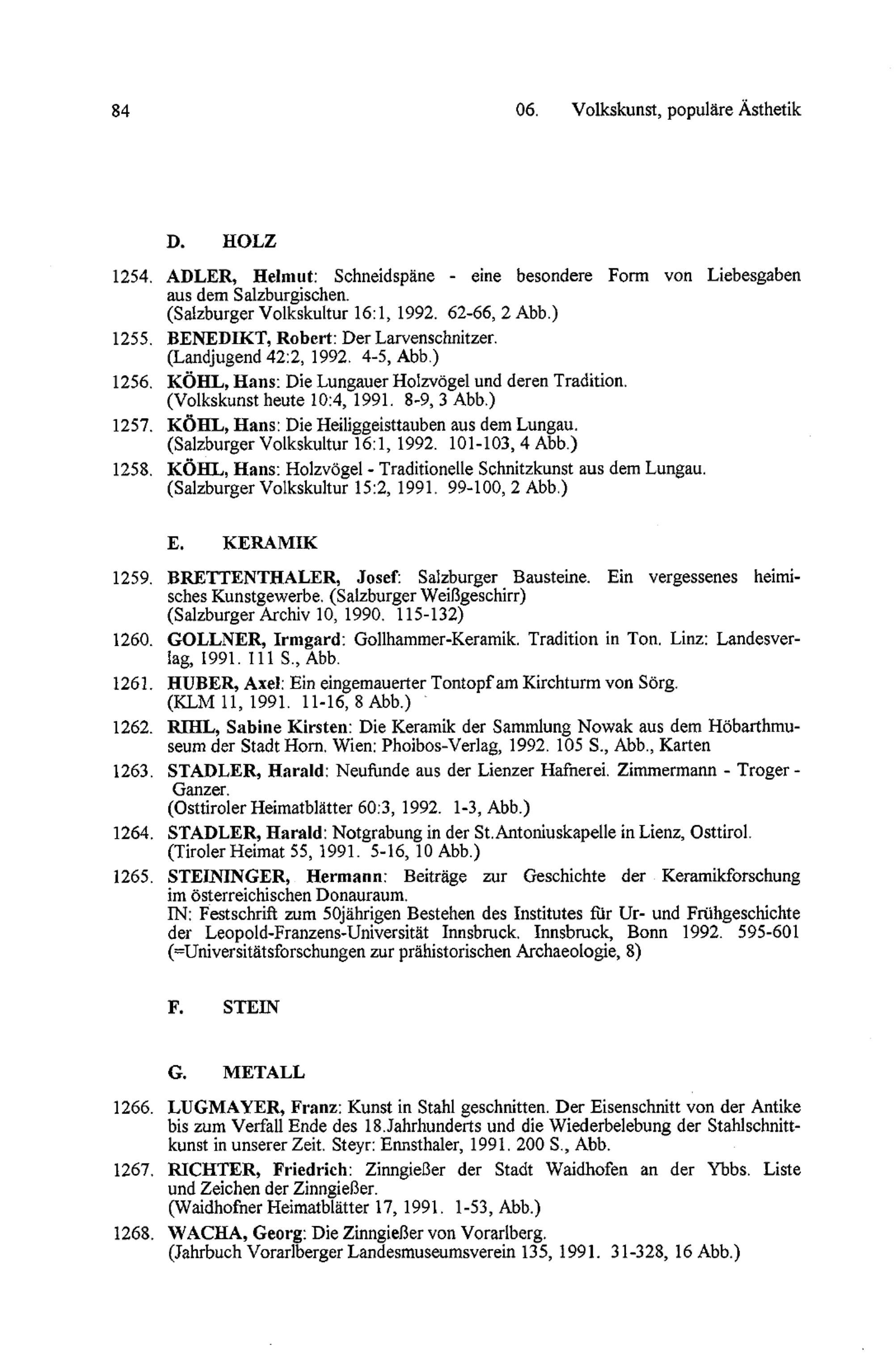 84

06. Volkskunst, populäre Ästhetik

D. HOLZ

1254. ADLER, Helmut: Schneidspäne - eine besondere Form von Liebesgaben aus dem Salzburgischen.
(Salzburger Volkskultur 16:1, 1992. 62-66, 2 Abb.)

1255. BENEDIKT, Robert: Der Larvenschnitzer.
(Landjugend 42:2, 1992. 4-5, Abb.)

1256. KÖHL, Hans: Die Lungauer Holzvögel und deren Tradition.
(Volkskunst heute 10:4, 1991. 8-9, 3 Abb.)

1257. KÖHL, Hans: Die Heiliggeisttauben aus dem Lungau.
(Salzburger Volkskultur 16:1, 1992. 101-103, 4 Abb.)

1258. KÖHL, Hans: Holzvögel - Traditionelle Schnitzkunst aus dem Lungau.
(Salzburger Volkskultur 15:2, 1991. 99-100, 2 Abb.)

E. KERAMIK

1259. BRETTENTHALER, Josef: Salzburger Bausteine. Ein vergessenes heimisches Kunstgewerbe. (Salzburger Weißgeschirr)
(Salzburger Archiv 10, 1990. 115-132)

1260. GOLLNER, Irmgard: Gollhammer-Keramik. Tradition in Ton. Linz: Landesverlag, 1991. 111 S., Abb.

1261. HUBER, Axel: Ein eingemauerter Tontopf am Kirchturm von Sörg.
(KLM 11, 1991. 11-16, 8 Abb.)

1262. RIHL, Sabine Kirsten: Die Keramik der Sammlung Nowak aus dem Höbarthmuseum der Stadt Horn. Wien: Phoibos-Verlag, 1992. 105 S., Abb., Karten

1263. STADLER, Harald: Neufunde aus der Lienzer Hafnerei. Zimmermann - Troger - Ganzer.
(Osttiroler Heimatblätter 60:3, 1992. 1-3, Abb.)

1264. STADLER, Harald: Notgrabung in der St.Antoniuskapelle in Lienz, Osttirol.
(Tiroler Heimat 55, 1991. 5-16, 10 Abb.)

1265. STEININGER, Hermann: Beiträge zur Geschichte der Keramikforschung im österreichischen Donauraum.
IN: Festschrift zum 50jährigen Bestehen des Institutes für Ur- und Frühgeschichte der Leopold-Franzens-Universität Innsbruck. Innsbruck, Bonn 1992. 595-601 (=Universitätsforschungen zur prähistorischen Archaeologie, 8)

F. STEIN

G. METALL

1266. LUGMAYER, Franz: Kunst in Stahl geschnitten. Der Eisenschnitt von der Antike bis zum Verfall Ende des 18.Jahrhunderts und die Wiederbelebung der Stahlschnittkunst in unserer Zeit. Steyr: Ennsthaler, 1991. 200 S., Abb.

1267. RICHTER, Friedrich: Zinngießer der Stadt Waidhofen an der Ybbs. Liste und Zeichen der Zinngießer.
(Waidhofner Heimatblätter 17, 1991. 1-53, Abb.)

1268. WACHA, Georg: Die Zinngießer von Vorarlberg.
(Jahrbuch Vorarlberger Landesmuseumsverein 135, 1991. 31-328, 16 Abb.)